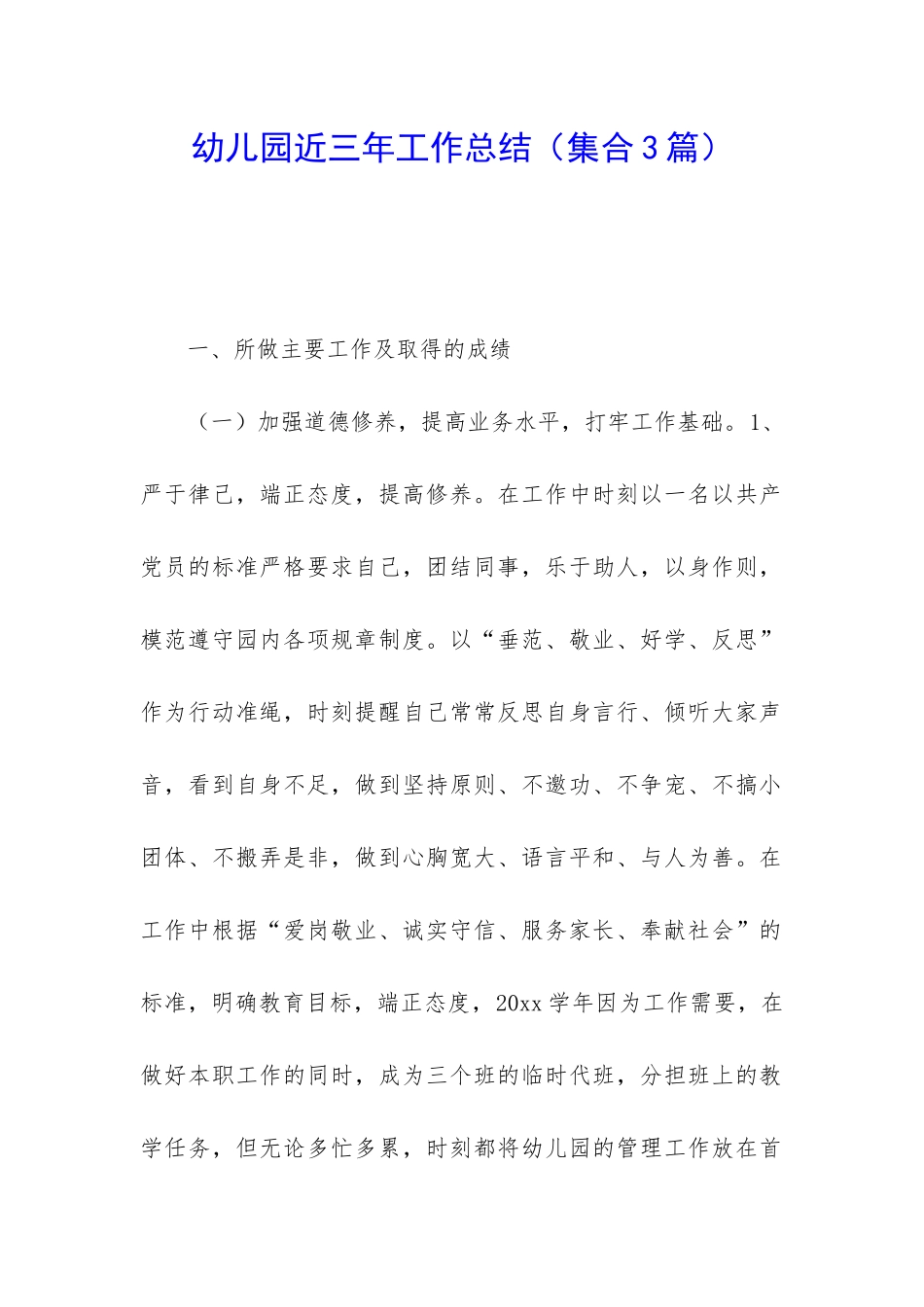 幼儿园近三年工作总结（集合3篇）

一、所做主要工作及取得的成绩

（一）加强道德修养，提高业务水平，打牢工作基础。1、严于律己，端正态度，提高修养。在工作中时刻以一名以共产党员的标准严格要求自己，团结同事，乐于助人，以身作则，模范遵守园内各项规章制度。以“垂范、敬业、好学、反思”作为行动准绳，时刻提醒自己常常反思自身言行、倾听大家声音，看到自身不足，做到坚持原则、不邀功、不争宠、不搞小团体、不搬弄是非，做到心胸宽大、语言平和、与人为善。在工作中根据“爱岗敬业、诚实守信、服务家长、奉献社会”的标准，明确教育目标，端正态度，20xx学年因为工作需要，在做好本职工作的同时，成为三个班的临时代班，分担班上的教学任务，但无论多忙多累，时刻都将幼儿园的管理工作放在首